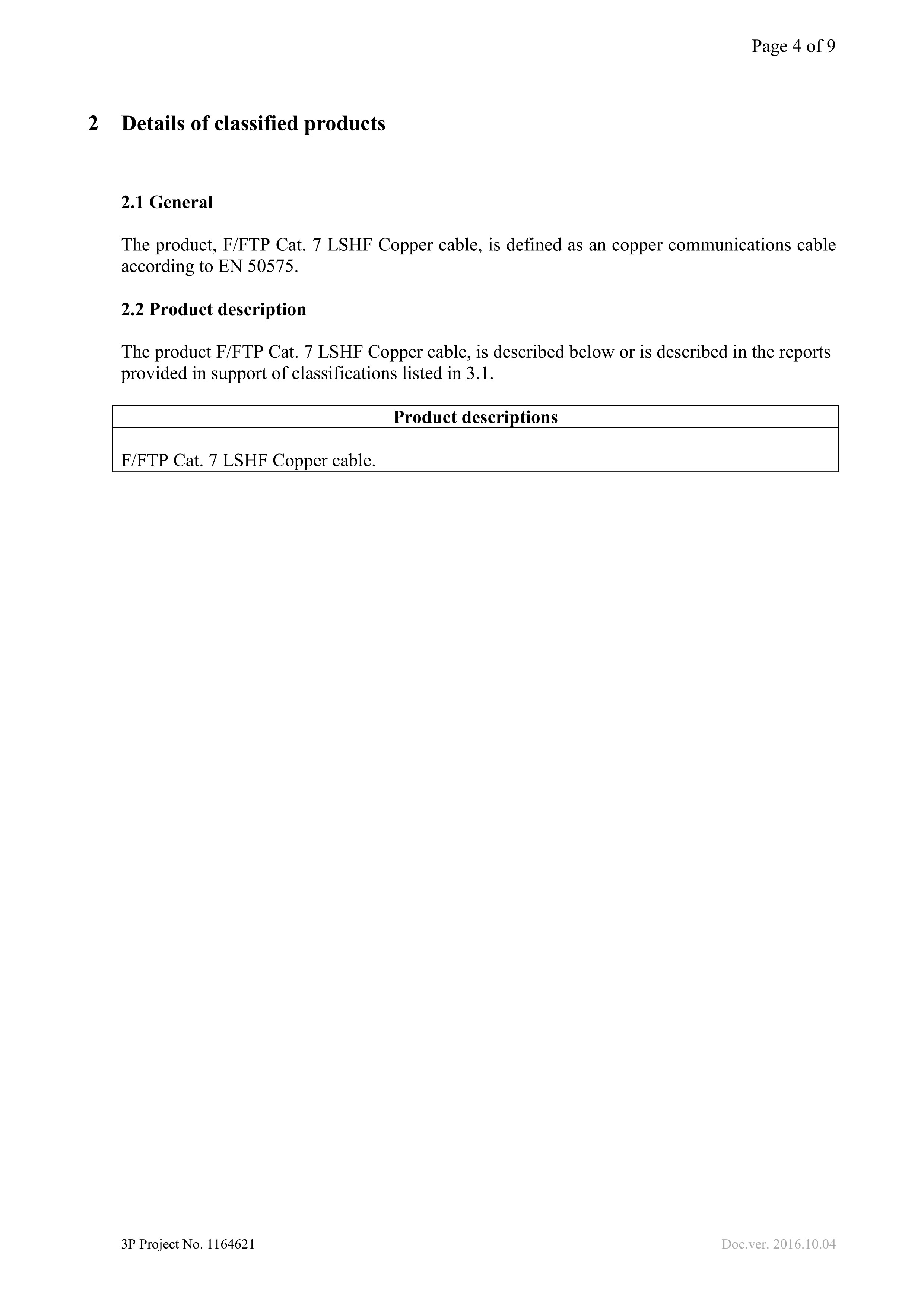 Page 4 of 9

2 Details of classified products

2.1 General

The product, F/FTP Cat. 7 LSHF Copper cable, is defined as an copper communications cable according to EN 50575.

2.2 Product description

The product F/FTP Cat. 7 LSHF Copper cable, is described below or is described in the reports provided in support of classifications listed in 3.1.

| Product descriptions |
|---|
| F/FTP Cat. 7 LSHF Copper cable. |

3P Project No. 1164621

Doc.ver. 2016.10.04